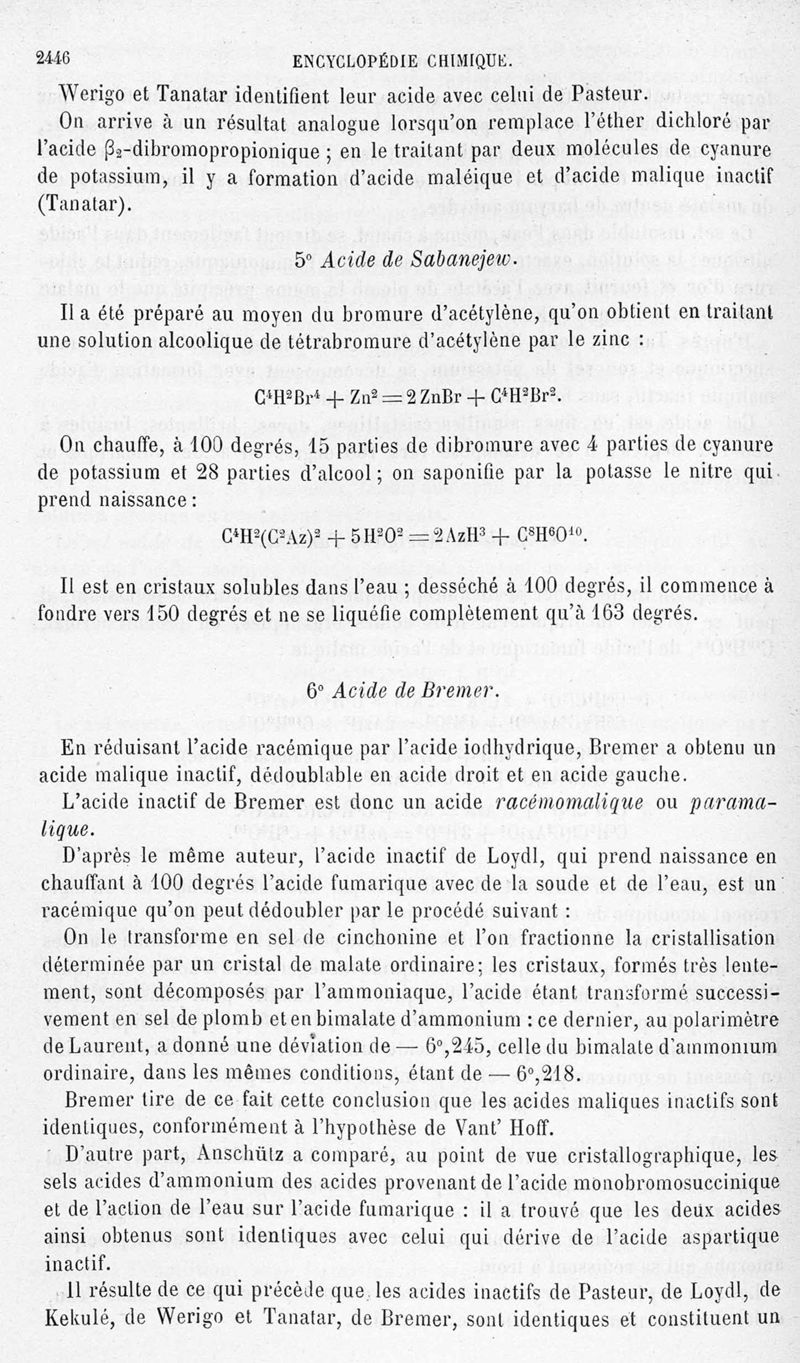 2446 ENCYCLOPÉDIE CHIMIQUE.

Werigo et Tanatar identifient leur acide avec celui de Pasteur.

On arrive à un résultat analogue lorsqu'on remplace l'éther dichloré par l'acide $\beta_2$-dibromopropionique ; en le traitant par deux molécules de cyanure de potassium, il y a formation d'acide maléique et d'acide malique inactif (Tanatar).

5° Acide de Sabanejew.

Il a été préparé au moyen du bromure d'acétylène, qu'on obtient en traitant une solution alcoolique de tétrabromure d'acétylène par le zinc :

$C^4H^2Br^4 + Zn^2 = 2ZnBr + C^4H^2Br^2$.

On chauffe, à 100 degrés, 15 parties de dibromure avec 4 parties de cyanure de potassium et 28 parties d'alcool ; on saponifie par la potasse le nitre qui prend naissance :

$C^4H^2(C^2Az)^2 + 5H^2O^2 = 2AzH^3 + C^8H^6O^{10}$.

Il est en cristaux solubles dans l'eau ; desséché à 100 degrés, il commence à fondre vers 150 degrés et ne se liquéfie complètement qu'à 163 degrés.

6° Acide de Bremer.

En réduisant l'acide racémique par l'acide iodhydrique, Bremer a obtenu un acide malique inactif, dédoublable en acide droit et en acide gauche.

L'acide inactif de Bremer est donc un acide racémomalique ou paramalique.

D'après le même auteur, l'acide inactif de Loydl, qui prend naissance en chauffant à 100 degrés l'acide fumarique avec de la soude et de l'eau, est un racémique qu'on peut dédoubler par le procédé suivant :

On le transforme en sel de cinchonine et l'on fractionne la cristallisation déterminée par un cristal de malate ordinaire; les cristaux, formés très lentement, sont décomposés par l'ammoniaque, l'acide étant transformé successivement en sel de plomb et en bimalate d'ammonium : ce dernier, au polarimètre de Laurent, a donné une déviation de — 6°,245, celle du bimalate d'ammonium ordinaire, dans les mêmes conditions, étant de — 6°,218.

Bremer tire de ce fait cette conclusion que les acides maliques inactifs sont identiques, conformément à l'hypothèse de Vant' Hoff.

D'autre part, Anschütz a comparé, au point de vue cristallographique, les sels acides d'ammonium des acides provenant de l'acide monobromosuccinique et de l'action de l'eau sur l'acide fumarique : il a trouvé que les deux acides ainsi obtenus sont identiques avec celui qui dérive de l'acide aspartique inactif.

Il résulte de ce qui précède que les acides inactifs de Pasteur, de Loydl, de Kekulé, de Werigo et Tanatar, de Bremer, sont identiques et constituent un